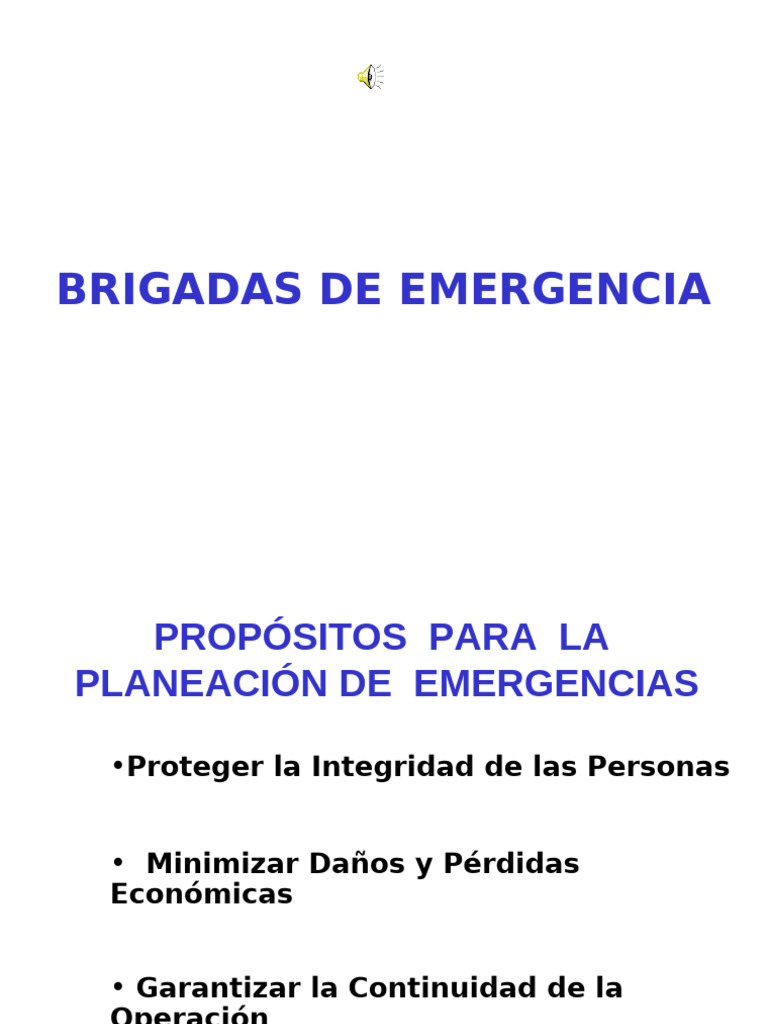 BRIGADAS DE EMERGENCIA

PROPÓSITOS PARA LA PLANEACIÓN DE EMERGENCIAS

•Proteger la Integridad de las Personas

• Minimizar Daños y Pérdidas Económicas

• Garantizar la Continuidad de la Operación